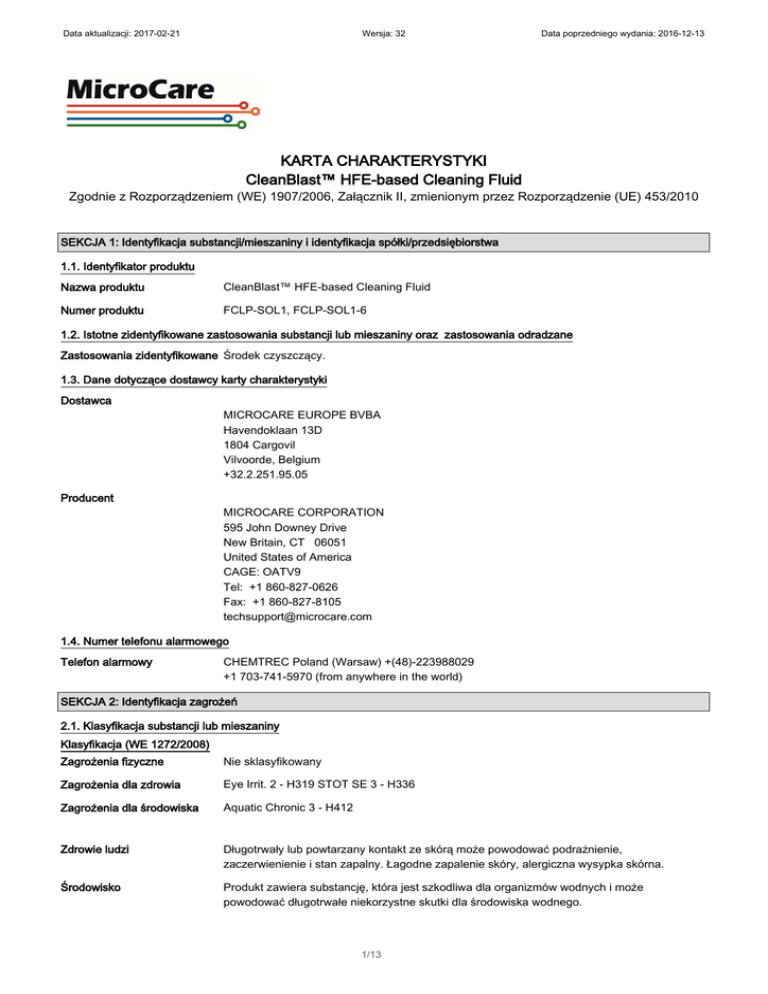 Data aktualizacji: 2017-02-21 Wersja: 32 Data poprzedniego wydania: 2016-12-13

MicroCare

KARTA CHARAKTERYSTYKI
CleanBlast™ HFE-based Cleaning Fluid
Zgodnie z Rozporządzeniem (WE) 1907/2006, Załącznik II, zmienionym przez Rozporządzenie (UE) 453/2010

SEKCJA 1: Identyfikacja substancji/mieszaniny i identyfikacja spółki/przedsiębiorstwa

1.1. Identyfikator produktu

Nazwa produktu CleanBlast™ HFE-based Cleaning Fluid

Numer produktu FCLP-SOL1, FCLP-SOL1-6

1.2. Istotne zidentyfikowane zastosowania substancji lub mieszaniny oraz zastosowania odradzane

Zastosowania zidentyfikowane Środek czyszczący.

1.3. Dane dotyczące dostawcy karty charakterystyki

Dostawca
MICROCARE EUROPE BVBA
Havendoklaan 13D
1804 Cargovil
Vilvoorde, Belgium
+32.2.251.95.05

Producent
MICROCARE CORPORATION
595 John Downey Drive
New Britain, CT 06051
United States of America
CAGE: OATV9
Tel: +1 860-827-0626
Fax: +1 860-827-8105
techsupport@microcare.com

1.4. Numer telefonu alarmowego

Telefon alarmowy CHEMTREC Poland (Warsaw) +(48)-223988029
+1 703-741-5970 (from anywhere in the world)

SEKCJA 2: Identyfikacja zagrożeń

2.1. Klasyfikacja substancji lub mieszaniny

Klasyfikacja (WE 1272/2008)

Zagrożenia fizyczne Nie sklasyfikowany

Zagrożenia dla zdrowia Eye Irrit. 2 - H319 STOT SE 3 - H336

Zagrożenia dla środowiska Aquatic Chronic 3 - H412

Zdrowie ludzi Długotrwały lub powtarzany kontakt ze skórą może powodować podrażnienie, zaczerwienienie i stan zapalny. Łagodne zapalenie skóry, alergiczna wysypka skórna.

Środowisko Produkt zawiera substancję, która jest szkodliwa dla organizmów wodnych i może powodować długotrwałe niekorzystne skutki dla środowiska wodnego.

1/13